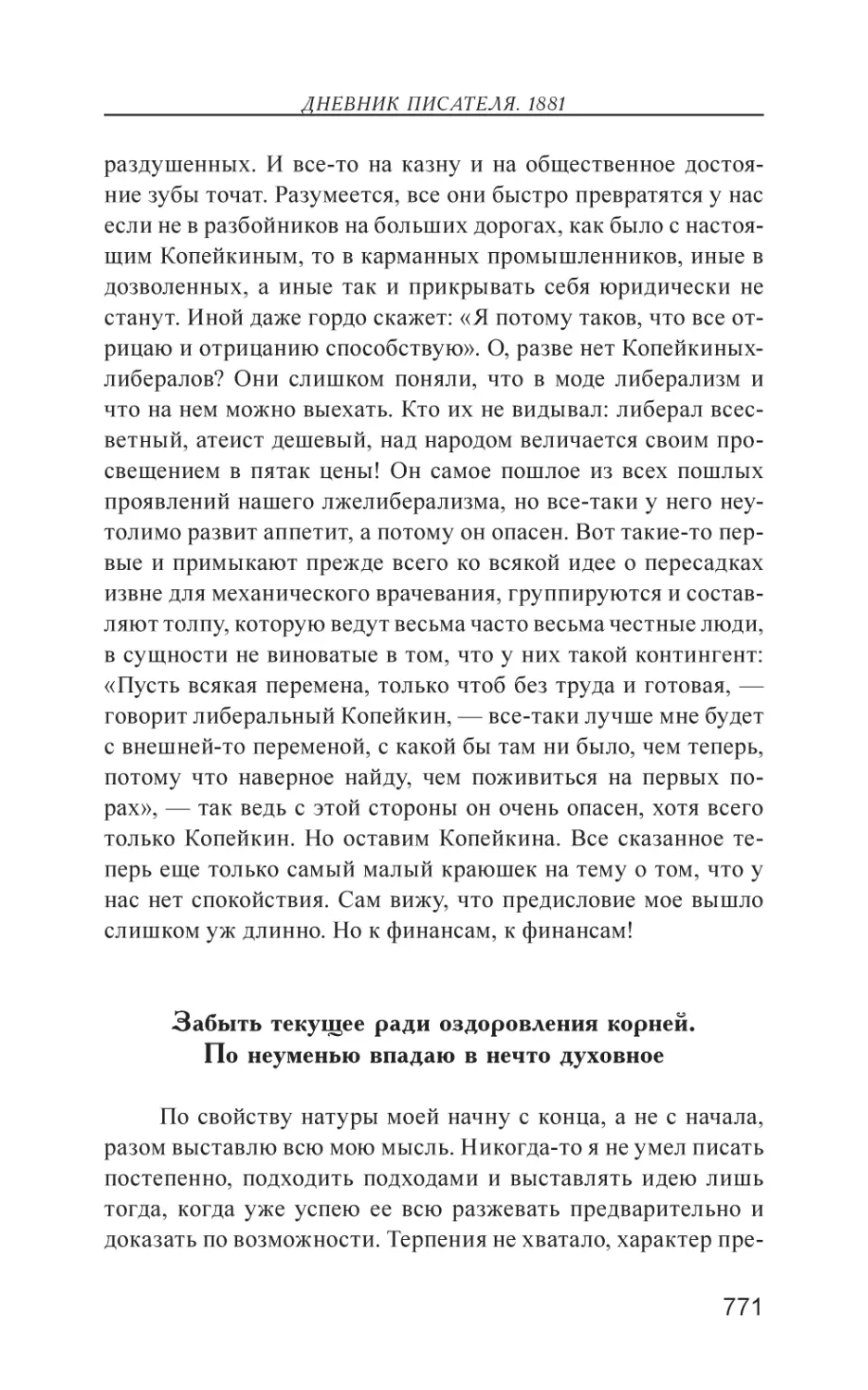 ДНЕВНИК ПИСАТЕЛЯ. 1881

раздушенных. И все-то на казну и на общественное достояние зубы точат. Разумеется, все они быстро превратятся у нас если не в разбойников на больших дорогах, как было с настоящим Копейкиным, то в карманных промышленников, иные в дозволенных, а иные так и прикрывать себя юридически не станут. Иной даже гордо скажет: «Я потому таков, что все отрицаю и отрицанию способствую». О, разве нет Копейкиных-либералов? Они слишком поняли, что в моде либерализм и что на нем можно выехать. Кто их не видывал: либерал всесветный, атеист дешевый, над народом величается своим просвещением в пятак цены! Он самое пошлое из всех пошлых проявлений нашего лжелиберализма, но все-таки у него неутолимо развит аппетит, а потому он опасен. Вот такие-то первые и примыкают прежде всего ко всякой идее о пересадках извне для механического врачевания, группируются и составляют толпу, которую ведут весьма часто весьма честные люди, в сущности не виноватые в том, что у них такой контингент: «Пусть всякая перемена, только чтоб без труда и готовая, — говорит либеральный Копейкин, — все-таки лучше мне будет с внешней-то переменой, с какой бы там ни было, чем теперь, потому что наверное найду, чем поживиться на первых порах», — так ведь с этой стороны он очень опасен, хотя всего только Копейкин. Но оставим Копейкина. Все сказанное теперь еще только самый малый краюшек на тему о том, что у нас нет спокойствия. Сам вижу, что предисловие мое вышло слишком уж длинно. Но к финансам, к финансам!

Забыть текущее ради оздоровления корней.
По неуменью впадаю в нечто духовное

По свойству натуры моей начну с конца, а не с начала, разом выставлю всю мою мысль. Никогда-то я не умел писать постепенно, подходить подходами и выставлять идею лишь тогда, когда уже успею ее всю разжевать предварительно и доказать по возможности. Терпения не хватало, характер пре-

771